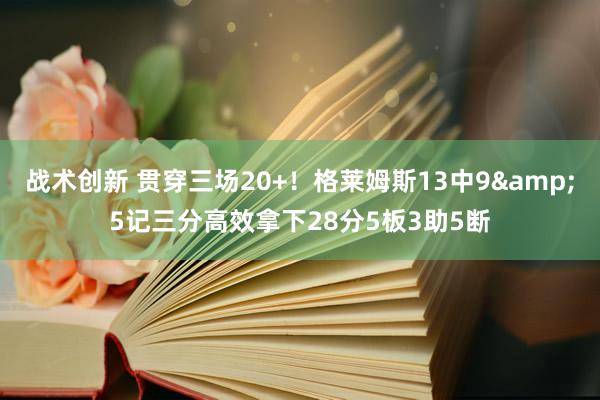 战术创新 贯穿三场20+！格莱姆斯13中9&amp;5记三分高效拿下28分5板3助5断